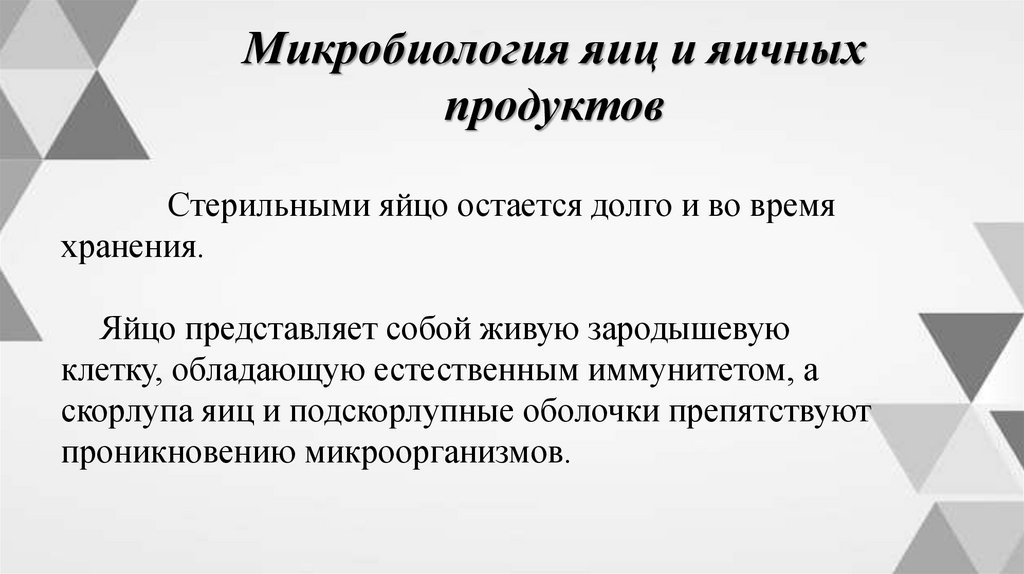 Микробиология яиц и яичных продуктов

Стерильными яйцо остается долго и во время хранения.

Яйцо представляет собой живую зародышевую клетку, обладающую естественным иммунитетом, а скорлупа яиц и подскорлупные оболочки препятствуют проникновению микроорганизмов.